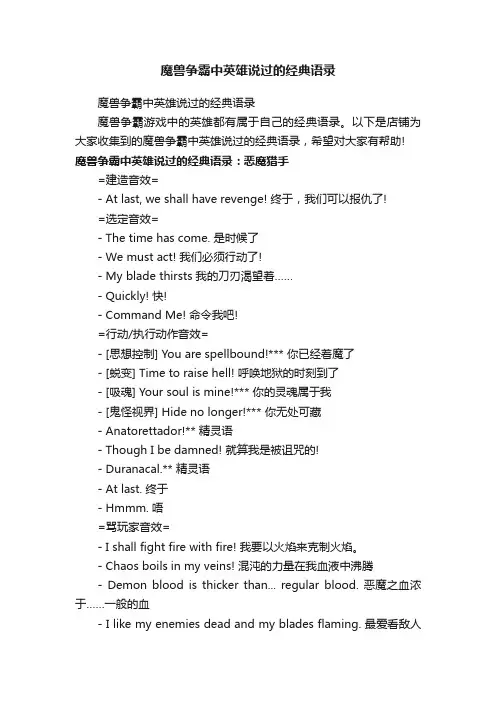 魔兽争霸中英雄说过的经典语录

魔兽争霸中英雄说过的经典语录

魔兽争霸游戏中的英雄都有属于自己的经典语录。以下是店铺为大家收集到的魔兽争霸中英雄说过的经典语录，希望对大家有帮助!

魔兽争霸中英雄说过的经典语录：恶魔猎手

=建造音效=

- At last, we shall have revenge! 终于，我们可以报仇了!

=选定音效=

- The time has come. 是时候了

- We must act! 我们必须行动了!

- My blade thirsts 我的刀刃渴望着……

- Quickly! 快!

- Command Me! 命令我吧!

=行动/执行动作音效=

- [思想控制] You are spellbound!*** 你已经着魔了

- [蜕变] Time to raise hell! 呼唤地狱的时刻到了

- [吸魂] Your soul is mine!*** 你的灵魂属于我

- [鬼怪视界] Hide no longer!*** 你无处可藏

- Anatorettador!** 精灵语

- Though I be damned! 就算我是被诅咒的!

- Duranacal.** 精灵语

- At last. 终于

- Hmmm. 唔

=骂玩家音效=

- I shall fight fire with fire! 我要以火焰来克制火焰。

- Chaos boils in my veins! 混沌的力量在我血液中沸腾

- Demon blood is thicker than... regular blood. 恶魔之血浓于……一般的血

- I like my enemies dead and my blades flaming. 最爱看敌人